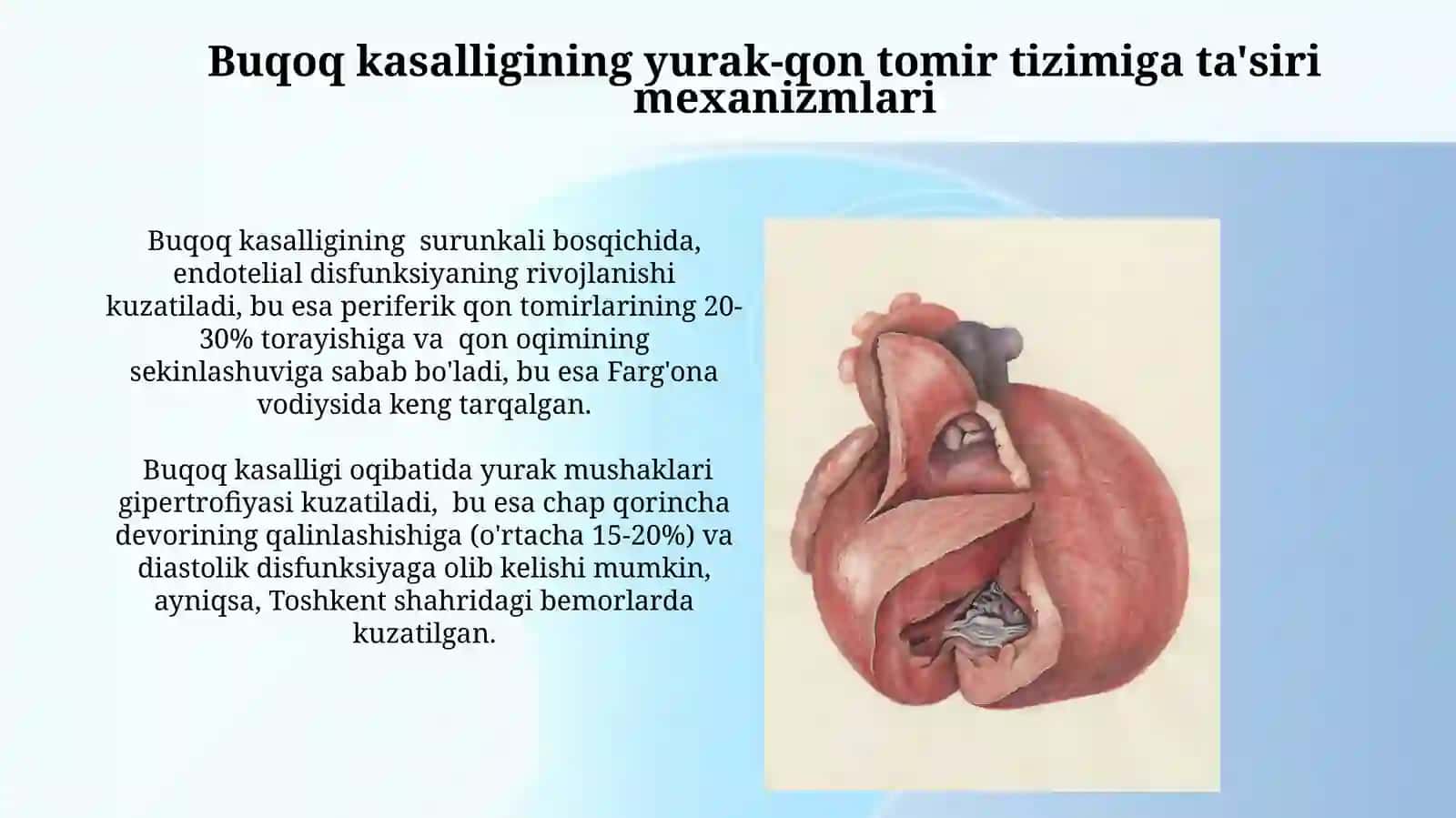 Buqoq kasalligining yurak-qon tomir tizimiga ta'siri mexanizmlari

Buqoq kasalligining surunkali bosqichida, endotelial disfunksiyaning rivojlanishi kuzatiladi, bu esa periferik qon tomirlarining 20-30% torayishiga va qon oqimining sekinlashuviga sabab bo'ladi, bu esa Farg'ona vodiysida keng tarqalgan.

Buqoq kasalligi oqibatida yurak mushaklari gipertrofiyasi kuzatiladi, bu esa chap qorincha devorining qalinlashishiga (o'rtacha 15-20%) va diastolik disfunksiyaga olib kelishi mumkin, ayniqsa, Toshkent shahridagi bemorlarda kuzatilgan.